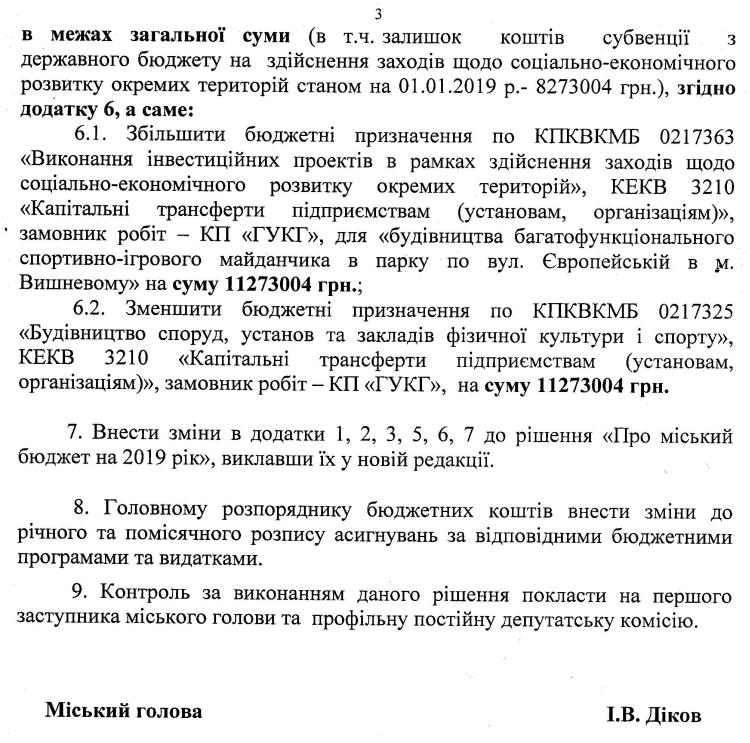 3

в межах загальної суми (в т.ч. залишок коштів субвенції з державного бюджету на здійснення заходів щодо соціально-економічного розвитку окремих територій станом на 01.01.2019 р.- 8273004 грн.), згідно додатку 6, а саме:

6.1. Збільшити бюджетні призначення по КПКВКМБ 0217363 «Виконання інвестиційних проектів в рамках здійснення заходів щодо соціально-економічного розвитку окремих територій», КЕКВ 3210 «Капітальні трансферти підприємствам (установам, організаціям)», замовник робіт – КП «ГУКГ», для «будівництва багатофункціонального спортивно-ігрового майданчика в парку по вул. Європейській в м. Вишневому» на суму 11273004 грн.;

6.2. Зменшити бюджетні призначення по КПКВКМБ 0217325 «Будівництво споруд, установ та закладів фізичної культури і спорту», КЕКВ 3210 «Капітальні трансферти підприємствам (установам, організаціям)», замовник робіт – КП «ГУКГ», на суму 11273004 грн.

7. Внести зміни в додатки 1, 2, 3, 5, 6, 7 до рішення «Про міський бюджет на 2019 рік», виклавши їх у новій редакції.

8. Головному розпоряднику бюджетних коштів внести зміни до річного та помісячного розпису асигнувань за відповідними бюджетними програмами та видатками.

9. Контроль за виконанням даного рішення покласти на першого заступника міського голови та профільну постійну депутатську комісію.

Міський голова

І.В. Діков